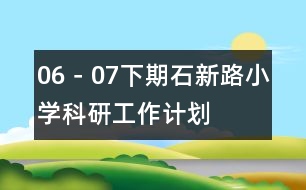 06－07下期石新路小学科研工作计划